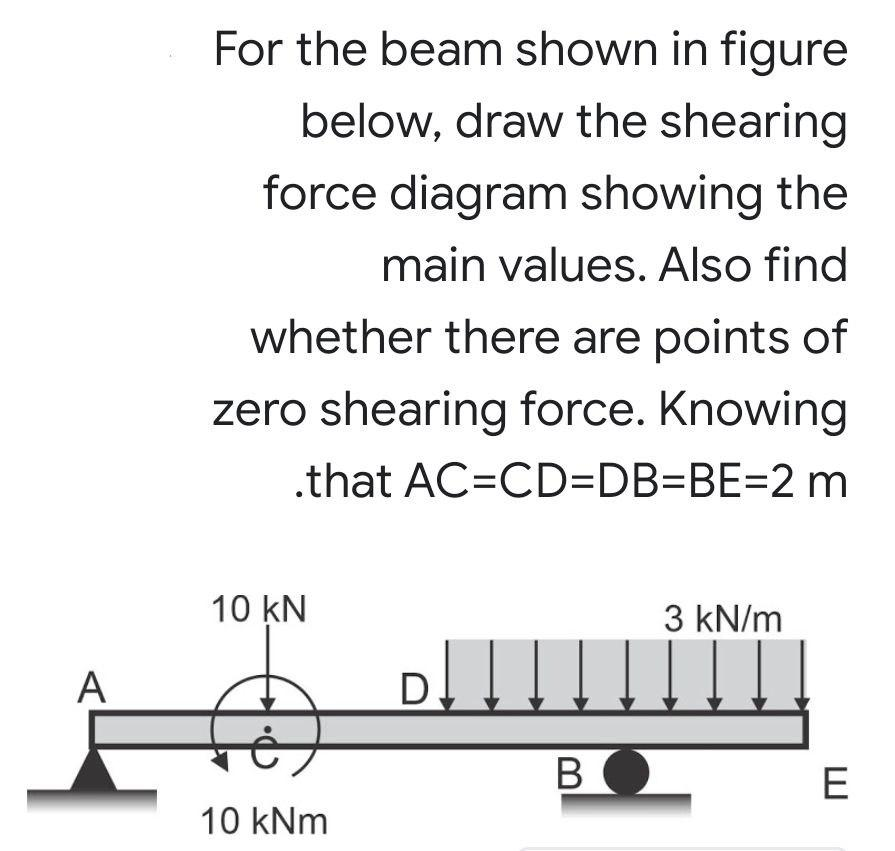 For the beam shown in figure below, draw the shearing force diagram showing the main values. Also find whether there are points of zero shearing force. Knowing .that AC=CD=DB=BE=2 m

10 kN
3 kN/m
A
D
C
B
E
10 kNm